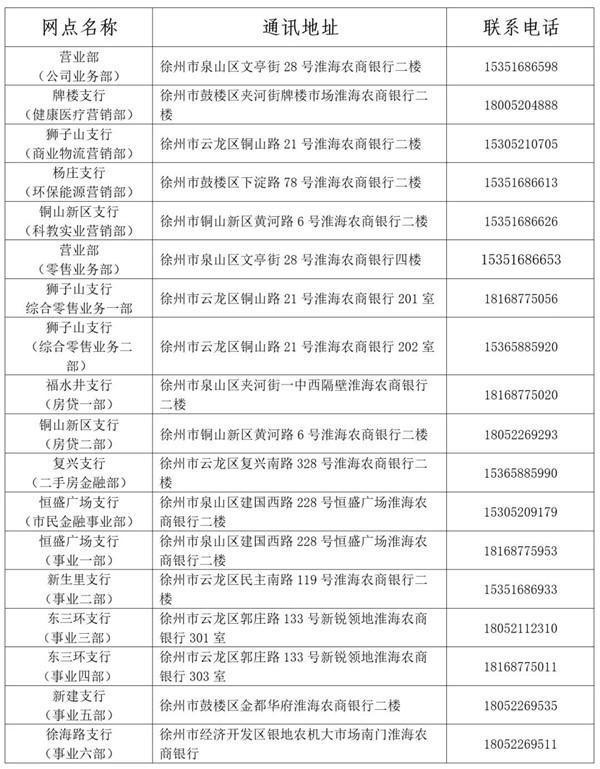 | 网点名称 | 通讯地址 | 联系电话 |
|---|---|---|
| 营业部（公司业务部） | 徐州市泉山区文亭街 28 号淮海农商银行二楼 | 15351686598 |
| 牌楼支行（健康医疗营销部） | 徐州市鼓楼区夹河街牌楼市场淮海农商银行二楼 | 18005204888 |
| 狮子山支行（商业物流营销部） | 徐州市云龙区铜山路 21 号淮海农商银行二楼 | 15305210705 |
| 杨庄支行（环保能源营销部） | 徐州市鼓楼区下淀路 78 号淮海农商银行二楼 | 15351686613 |
| 铜山新区支行（科教实业营销部） | 徐州市铜山新区黄河路 6 号淮海农商银行二楼 | 15351686626 |
| 营业部（零售业务部） | 徐州市泉山区文亭街 28 号淮海农商银行四楼 | 15351686653 |
| 狮子山支行 综合零售业务一部 | 徐州市云龙区铜山路 21 号淮海农商银行 201 室 | 18168775056 |
| 狮子山支行（综合零售业务二部） | 徐州市云龙区铜山路 21 号淮海农商银行 202 室 | 15365885920 |
| 福水井支行（房贷一部） | 徐州市泉山区夹河街一中西隔壁淮海农商银行二楼 | 18168775020 |
| 铜山新区支行（房贷二部） | 徐州市铜山新区黄河路 6 号淮海农商银行二楼 | 18052269293 |
| 复兴支行（二手房金融部） | 徐州市云龙区复兴南路 328 号淮海农商银行二楼 | 15365885990 |
| 恒盛广场支行（市民金融事业部） | 徐州市泉山区建国西路 228 号恒盛广场淮海农商银行二楼 | 15305209179 |
| 恒盛广场支行（事业一部） | 徐州市泉山区建国西路 228 号恒盛广场淮海农商银行二楼 | 18168775953 |
| 新生里支行（事业二部） | 徐州市云龙区民主南路 119 号淮海农商银行二楼 | 15351686933 |
| 东三环支行（事业三部） | 徐州市云龙区郭庄路 133 号新锐领地淮海农商银行 301 室 | 18052112310 |
| 东三环支行（事业四部） | 徐州市云龙区郭庄路 133 号新锐领地淮海农商银行 303 室 | 18168775011 |
| 新建支行（事业五部） | 徐州市鼓楼区金都华府淮海农商银行二楼 | 18052269535 |
| 徐海路支行（事业六部） | 徐州市经济开发区银地农机大市场南门淮海农商银行 | 18052269511 |